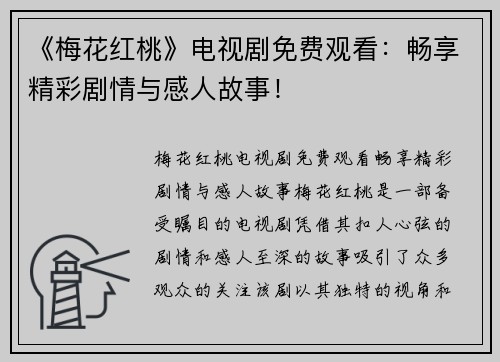 《梅花红桃》电视剧免费观看：畅享精彩剧情与感人故事！

梅花红桃电视剧免费观看畅享精彩剧情与感人故事梅花红桃是一部备受瞩目的电视剧凭借其扣人心弦的剧情和感人至深的故事吸引了众多观众的关注该剧以其独特的视角和